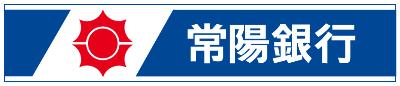 常陽銀行